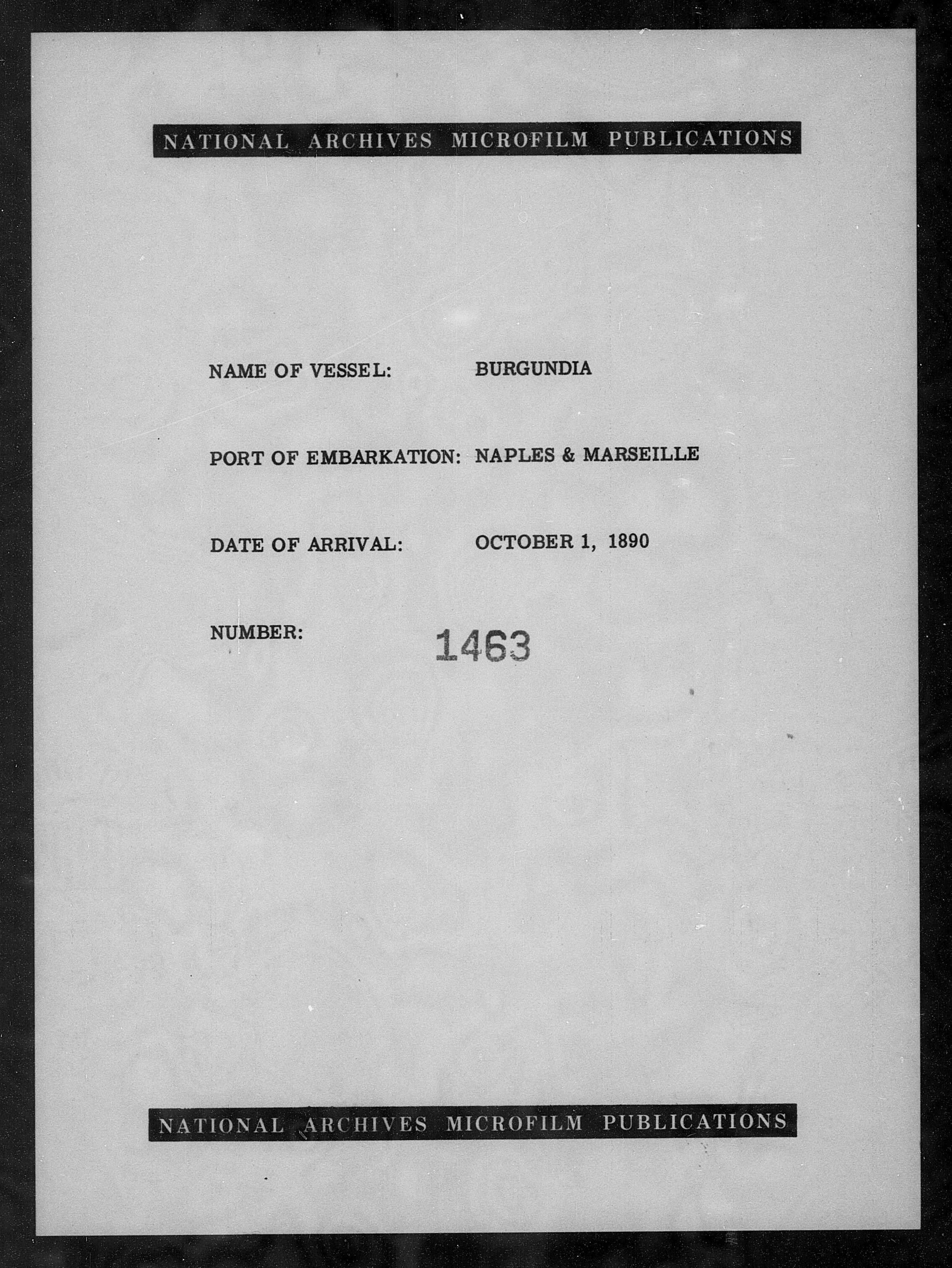 NATIONAL ARCHIVES MICROFILM PUBLICATIONS

NAME OF VESSEL: BURGUNDIA

PORT OF EMBARKATION: NAPLES & MARSEILLE

DATE OF ARRIVAL: OCTOBER 1, 1890

NUMBER: 1463

NATIONAL ARCHIVES MICROFILM PUBLICATIONS